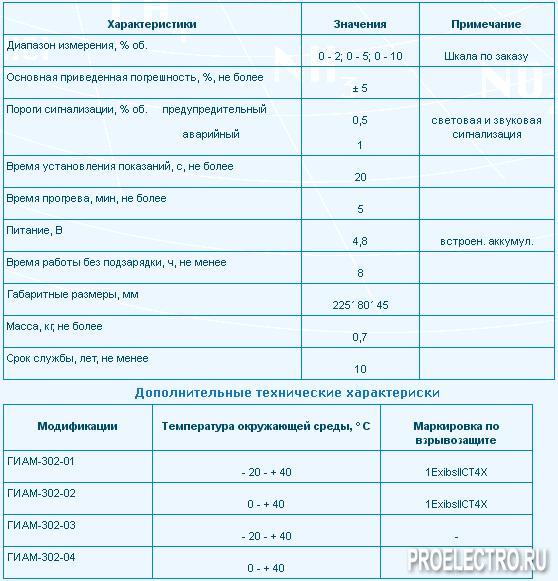 | Характеристики | Значения | Примечание |
|---|---|---|
| Диапазон измерения, % об. | 0 - 2; 0 - 5; 0 - 10 | Шкала по заказу |
| Основная приведенная погрешность, %, не более | ± 5 | |
| Пороги сигнализации, % об. предупредительный аварийный | 0,5 1 | световая и звуковая сигнализация |
| Время установления показаний, с, не более | 20 | |
| Время прогрева, мин, не более | 5 | |
| Питание, В | 4,8 | встроен. аккумул. |
| Время работы без подзарядки, ч, не менее | 8 | |
| Габаритные размеры, мм | 225´ 80´ 45 | |
| Масса, кг, не более | 0,7 | |
| Срок службы, лет, не менее | 10 | |

Дополнительные технические характериски

| Модификации | Температура окружающей среды, ° С | Маркировка по взрывозащите |
|---|---|---|
| ГИАМ-302-01 | - 20 - + 40 | 1ExibsIICT4X |
| ГИАМ-302-02 | 0 - + 40 | 1ExibsIICT4X |
| ГИАМ-302-03 | - 20 - + 40 | - |
| ГИАМ-302-04 | 0 - + 40 | |

PROELECTRO.RU